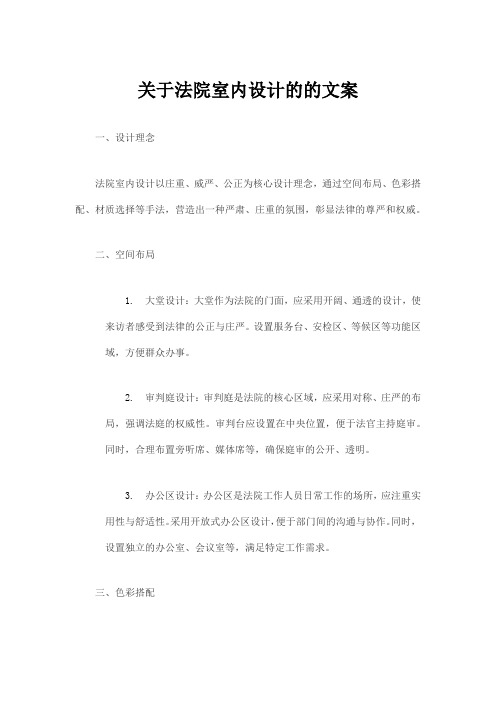 关于法院室内设计的的文案

一、设计理念

法院室内设计以庄重、威严、公正为核心设计理念，通过空间布局、色彩搭配、材质选择等手法，营造出一种严肃、庄重的氛围，彰显法律的尊严和权威。

二、空间布局

1. 大堂设计：大堂作为法院的门面，应采用开阔、通透的设计，使来访者感受到法律的公正与庄严。设置服务台、安检区、等候区等功能区域，方便群众办事。

2. 审判庭设计：审判庭是法院的核心区域，应采用对称、庄严的布局，强调法庭的权威性。审判台应设置在中央位置，便于法官主持庭审。同时，合理布置旁听席、媒体席等，确保庭审的公开、透明。

3. 办公区设计：办公区是法院工作人员日常工作的场所，应注重实用性与舒适性。采用开放式办公区设计，便于部门间的沟通与协作。同时，设置独立的办公室、会议室等，满足特定工作需求。

三、色彩搭配